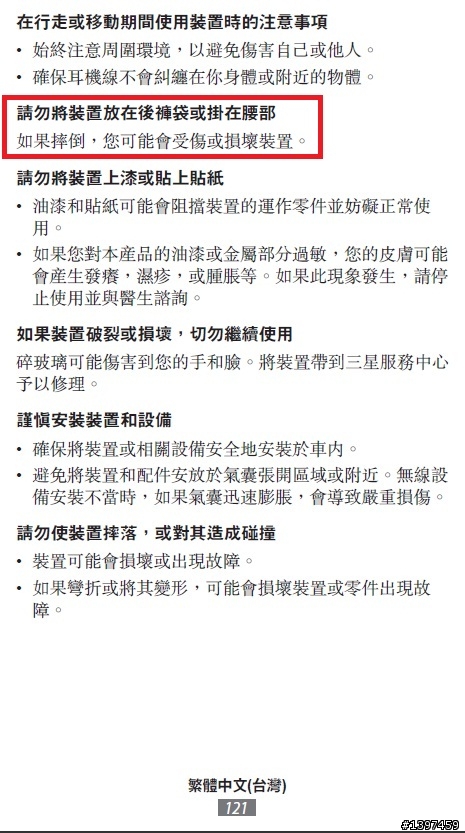 在行走或移動期間使用裝置時的注意事項

• 始終注意周圍環境，以避免傷害自己或他人。

• 確保耳機線不會糾纏在你身體或附近的物體。

請勿將裝置放在後褲袋或掛在腰部

如果摔倒，您可能會受傷或損壞裝置。

請勿將裝置上漆或貼上貼紙

• 油漆和貼紙可能會阻擋裝置的運作零件並妨礙正常使用。

• 如果您對本產品的油漆或金屬部分過敏，您的皮膚可能會產生發癢，濕疹，或腫脹等。如果此現象發生，請停止使用並與醫生諮詢。

如果裝置破裂或損壞，切勿繼續使用

碎玻璃可能傷害到您的手和臉。將裝置帶到三星服務中心予以修理。

謹慎安裝裝置和設備

• 確保將裝置或相關設備安全地安裝於車內。

• 避免將裝置和配件安放於氣囊張開區域或附近。無線設備安裝不當時，如果氣囊迅速膨脹，會導致嚴重損傷。

請勿使裝置摔落，或對其造成碰撞

• 裝置可能會損壞或出現故障。

• 如果彎折或將其變形，可能會損壞裝置或零件出現故障。

繁體中文(台灣)

121

#1397459